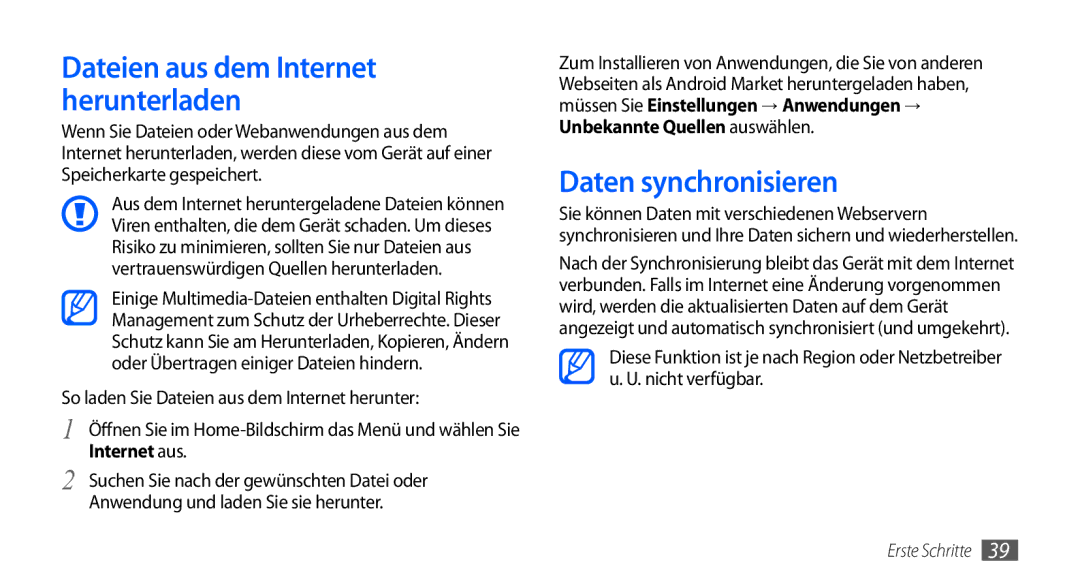 Dateien aus dem Internet herunterladen

Wenn Sie Dateien oder Webanwendungen aus dem Internet herunterladen, werden diese vom Gerät auf einer Speicherkarte gespeichert.

Aus dem Internet heruntergeladene Dateien können Viren enthalten, die dem Gerät schaden. Um dieses Risiko zu minimieren, sollten Sie nur Dateien aus vertrauenswürdigen Quellen herunterladen.

Einige Multimedia-Dateien enthalten Digital Rights Management zum Schutz der Urheberrechte. Dieser Schutz kann Sie am Herunterladen, Kopieren, Ändern oder Übertragen einiger Dateien hindern.

So laden Sie Dateien aus dem Internet herunter:

1 Öffnen Sie im Home-Bildschirm das Menü und wählen Sie Internet aus.

2 Suchen Sie nach der gewünschten Datei oder Anwendung und laden Sie sie herunter.

Zum Installieren von Anwendungen, die Sie von anderen Webseiten als Android Market heruntergeladen haben, müssen Sie Einstellungen → Anwendungen → Unbekannte Quellen auswählen.

Daten synchronisieren

Sie können Daten mit verschiedenen Webservern synchronisieren und Ihre Daten sichern und wiederherstellen.

Nach der Synchronisierung bleibt das Gerät mit dem Internet verbunden. Falls im Internet eine Änderung vorgenommen wird, werden die aktualisierten Daten auf dem Gerät angezeigt und automatisch synchronisiert (und umgekehrt).

Diese Funktion ist je nach Region oder Netzbetreiber u. U. nicht verfügbar.

Erste Schritte 39